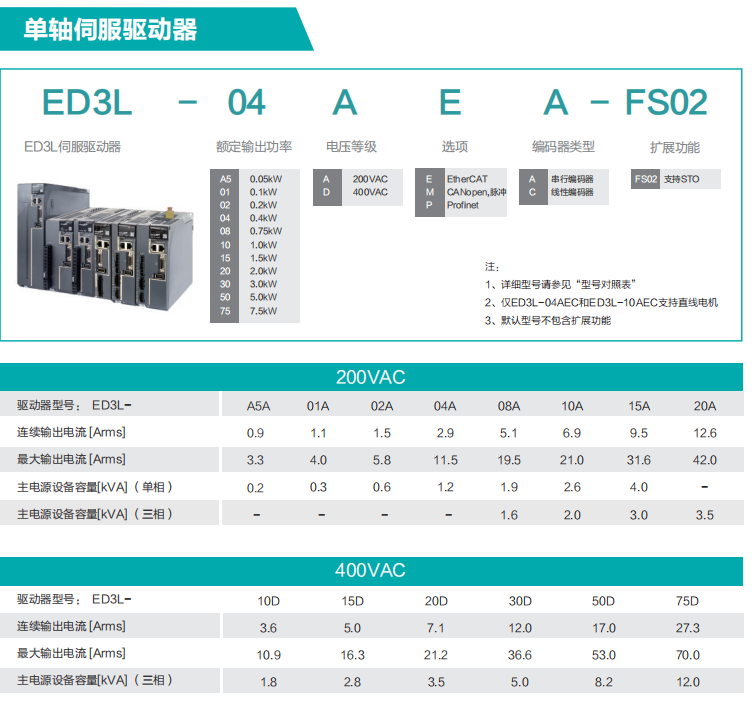 单轴伺服驱动器

ED3L - 04 A E A - FS02

ED3L伺服驱动器

额定输出功率

| A5 | 0.05kW |
|---|---|
| 01 | 0.1kW |
| 02 | 0.2kW |
| 04 | 0.4kW |
| 08 | 0.75kW |
| 10 | 1.0kW |
| 15 | 1.5kW |
| 20 | 2.0kW |
| 30 | 3.0kW |
| 50 | 5.0kW |
| 75 | 7.5kW |

电压等级

| A | 200VAC |
|---|---|
| D | 400VAC |

选项

| E | EtherCAT |
|---|---|
| M | CANopen,脉冲 |
| P | Profinet |

编码器类型

| A | 串行编码器 |
|---|---|
| C | 线性编码器 |

扩展功能

| FS02 | 支持STO |
|---|---|

注:
1、详细型号请参见“型号对照表”
2、仅ED3L-04AEC和ED3L-10AEC支持直线电机
3、默认型号不包含扩展功能

200VAC

| 驱动器型号: ED3L- | A5A | 01A | 02A | 04A | 08A | 10A | 15A | 20A |
|---|---|---|---|---|---|---|---|---|
| 连续输出电流 [Arms] | 0.9 | 1.1 | 1.5 | 2.9 | 5.1 | 6.9 | 9.5 | 12.6 |
| 最大输出电流 [Arms] | 3.3 | 4.0 | 5.8 | 11.5 | 19.5 | 21.0 | 31.6 | 42.0 |
| 主电源设备容量[kVA](单相) | 0.2 | 0.3 | 0.6 | 1.2 | 1.9 | 2.6 | 4.0 | - |
| 主电源设备容量[kVA](三相) | - | - | - | - | 1.6 | 2.0 | 3.0 | 3.5 |

400VAC

| 驱动器型号: ED3L- | 10D | 15D | 20D | 30D | 50D | 75D |
|---|---|---|---|---|---|---|
| 连续输出电流 [Arms] | 3.6 | 5.0 | 7.1 | 12.0 | 17.0 | 27.3 |
| 最大输出电流 [Arms] | 10.9 | 16.3 | 21.2 | 36.6 | 53.0 | 70.0 |
| 主电源设备容量[kVA](三相) | 1.8 | 2.8 | 3.5 | 5.0 | 8.2 | 12.0 |